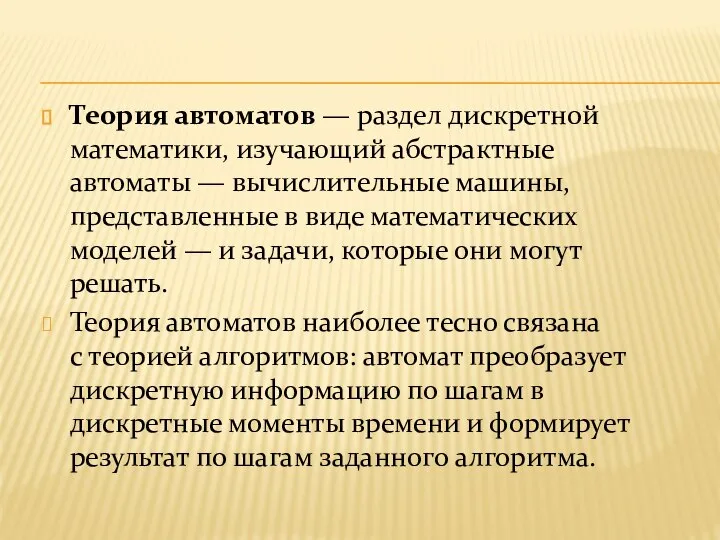 Теория автоматов — раздел дискретной математики, изучающий абстрактные автоматы — вычислительные машины, представленные в виде математических моделей — и задачи, которые они могут решать.

Теория автоматов наиболее тесно связана с теорией алгоритмов: автомат преобразует дискретную информацию по шагам в дискретные моменты времени и формирует результат по шагам заданного алгоритма.